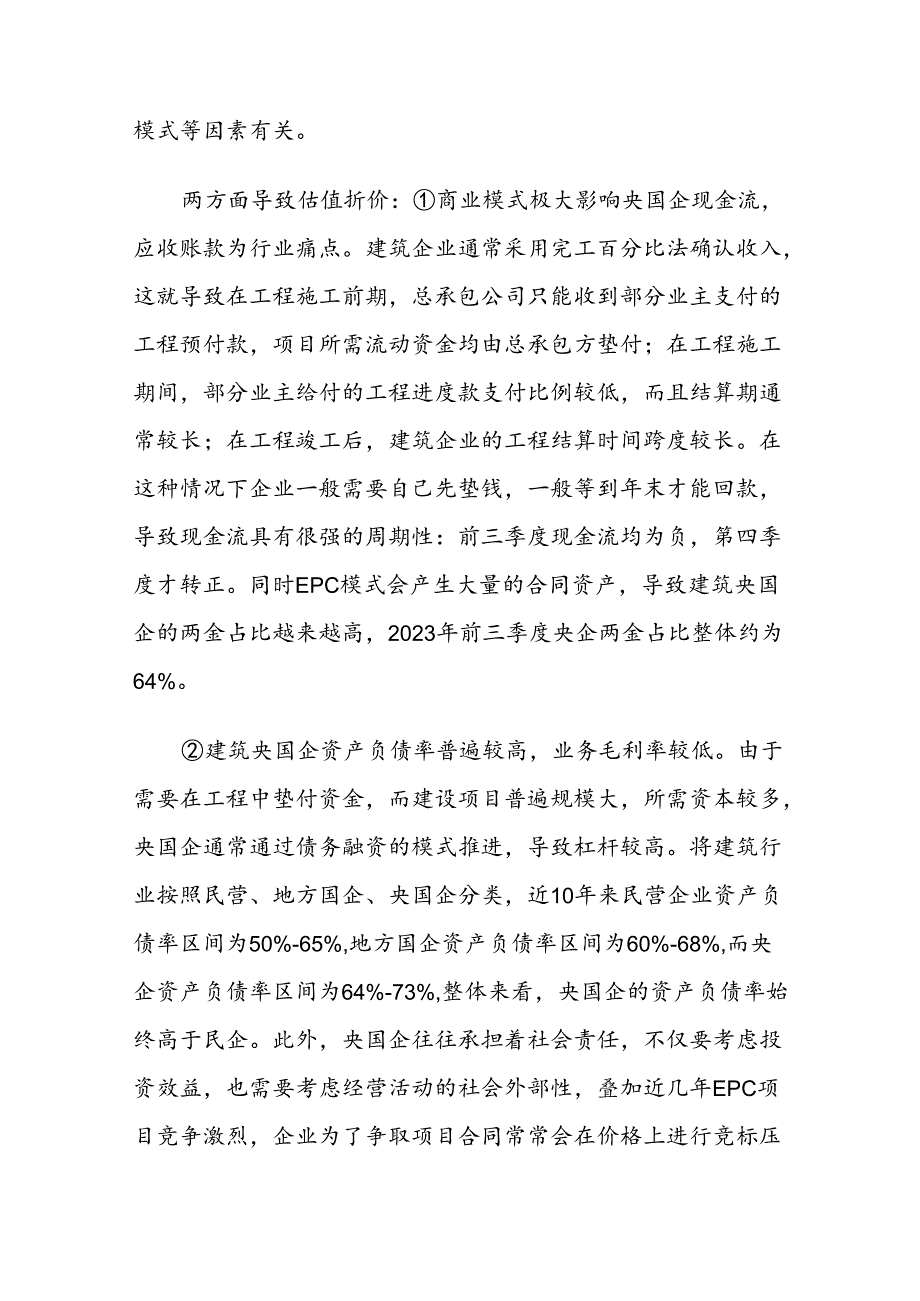 模式等因素有关。

两方面导致估值折价：①商业模式极大影响央国企现金流，应收账款为行业痛点。建筑企业通常采用完工百分比法确认收入，这就导致在工程施工前期，总承包公司只能收到部分业主支付的工程预付款，项目所需流动资金均由总承包方垫付；在工程施工期间，部分业主给付的工程进度款支付比例较低，而且结算期通常较长；在工程竣工后，建筑企业的工程结算时间跨度较长。在这种情况下企业一般需要自己先垫钱，一般等到年末才能回款，导致现金流具有很强的周期性：前三季度现金流均为负，第四季度才转正。同时EPC模式会产生大量的合同资产，导致建筑央国企的两金占比越来越高，2023年前三季度央企两金占比整体约为64%。

②建筑央国企资产负债率普遍较高，业务毛利率较低。由于需要在工程中垫付资金，而建设项目普遍规模大，所需资本较多，央国企通常通过债务融资的模式推进，导致杠杆较高。将建筑行业按照民营、地方国企、央国企分类，近10年来民营企业资产负债率区间为50%-65%,地方国企资产负债率区间为60%-68%,而央企资产负债率区间为64%-73%,整体来看，央国企的资产负债率始终高于民企。此外，央国企往往承担着社会责任，不仅要考虑投资效益，也需要考虑经营活动的社会外部性，叠加近几年EPC项目竞争激烈，企业为了争取项目合同常常会在价格上进行竞标压